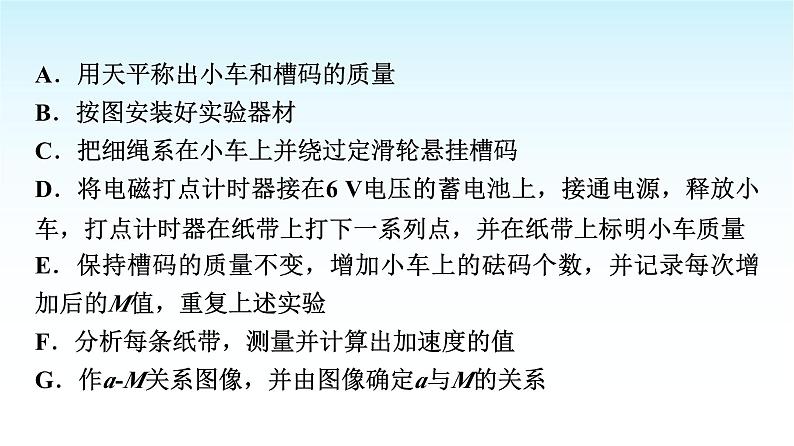 A．用天平称出小车和槽码的质量
B．按图安装好实验器材
C．把细绳系在小车上并绕过定滑轮悬挂槽码
D．将电磁打点计时器接在6 V电压的蓄电池上，接通电源，释放小车，打点计时器在纸带上打下一系列点，并在纸带上标明小车质量
E．保持槽码的质量不变，增加小车上的砝码个数，并记录每次增加后的$M$值，重复上述实验
F．分析每条纸带，测量并计算出加速度的值
G．作$a$-$M$关系图像，并由图像确定$a$与$M$的关系